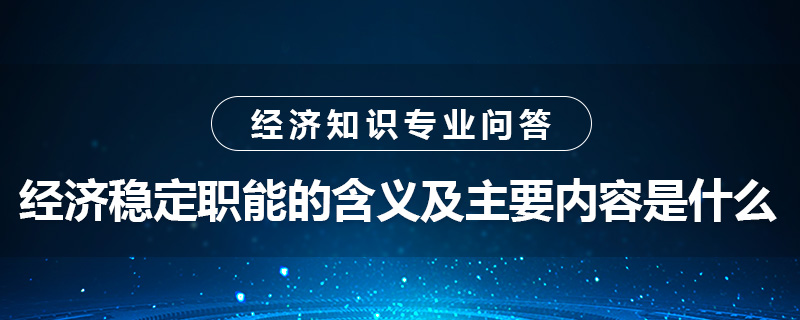 经济知识专业问答

经济稳定职能的含义及主要内容是什么